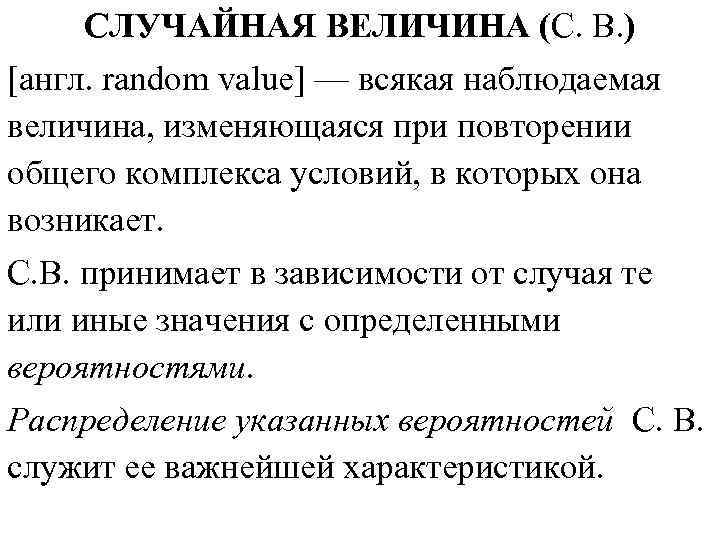 СЛУЧАЙНАЯ ВЕЛИЧИНА (С. В.)

[англ. random value] — всякая наблюдаемая величина, изменяющаяся при повторении общего комплекса условий, в которых она возникает.

С.В. принимает в зависимости от случая те или иные значения с определенными вероятностями.

Распределение указанных вероятностей С. В. служит ее важнейшей характеристикой.